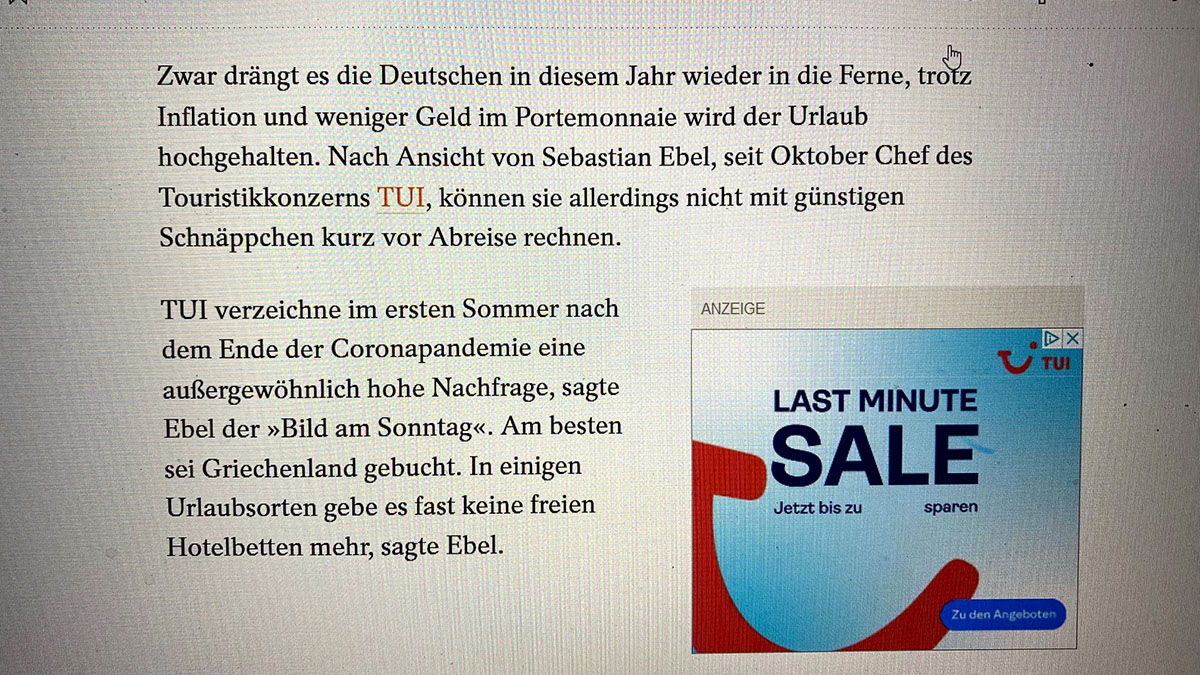 Zwar drängt es die Deutschen in diesem Jahr wieder in die Ferne, trotz Inflation und weniger Geld im Portemonnaie wird der Urlaub hochgehalten. Nach Ansicht von Sebastian Ebel, seit Oktober Chef des Touristikkonzerns TUI, können sie allerdings nicht mit günstigen Schnäppchen kurz vor Abreise rechnen.

TUI verzeichne im ersten Sommer nach dem Ende der Coronapandemie eine außergewöhnlich hohe Nachfrage, sagte Ebel der »Bild am Sonntag«. Am besten sei Griechenland gebucht. In einigen Urlaubsorten gebe es fast keine freien Hotelbetten mehr, sagte Ebel.

ANZEIGE

TUI

LAST MINUTE
SALE
Jetzt bis zu sparen

Zu den Angeboten